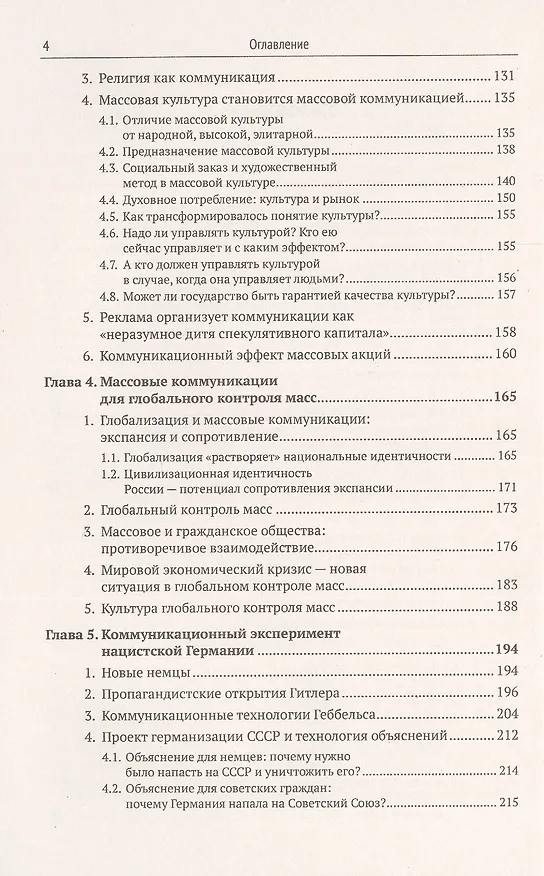 4 Оглавление

3. Религия как коммуникация 131

4. Массовая культура становится массовой коммуникацией 135

4.1. Отличие массовой культуры от народной, высокой, элитарной 135

4.2. Предназначение массовой культуры 138

4.3. Социальный заказ и художественный метод в массовой культуре 140

4.4. Духовное потребление: культура и рынок 150

4.5. Как трансформировалось понятие культуры? 155

4.6. Надо ли управлять культурой? Кто ею сейчас управляет и с каким эффектом? 155

4.7. А кто должен управлять культурой в случае, когда она управляет людьми? 156

4.8. Может ли государство быть гарантией качества культуры? 157

5. Реклама организует коммуникации как «неразумное дитя спекулятивного капитала» 158

6. Коммуникационный эффект массовых акций 160

Глава 4. Массовые коммуникации для глобального контроля масс 165

1. Глобализация и массовые коммуникации: экспансия и сопротивление 165

1.1. Глобализация «растворяет» национальные идентичности 165

1.2. Цивилизационная идентичность России — потенциал сопротивления экспансии 171

2. Глобальный контроль масс 173

3. Массовое и гражданское общества: противоречивое взаимодействие 176

4. Мировой экономический кризис — новая ситуация в глобальном контроле масс 183

5. Культура глобального контроля масс 188

Глава 5. Коммуникационный эксперимент нацистской Германии 194

1. Новые немцы 194

2. Пропагандистские открытия Гитлера 196

3. Коммуникационные технологии Геббельса 204

4. Проект германизации СССР и технология объяснений 212

4.1. Объяснение для немцев: почему нужно было напасть на СССР и уничтожить его? 214

4.2. Объяснение для советских граждан: почему Германия напала на Советский Союз? 215